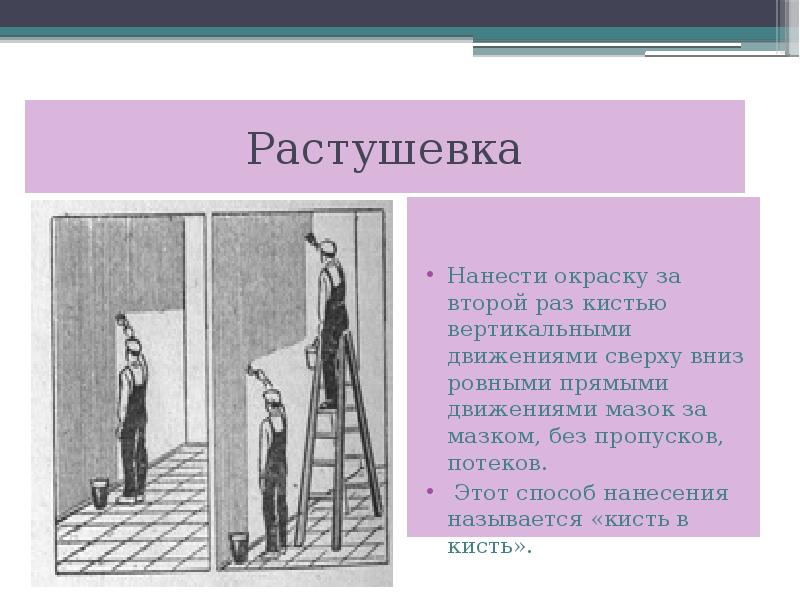 Растушевка

• Нанести окраску за второй раз кистью вертикальными движениями сверху вниз ровными прямыми движениями мазок за мазком, без пропусков, потеков.
• Этот способ нанесения называется «кисть в кисть».